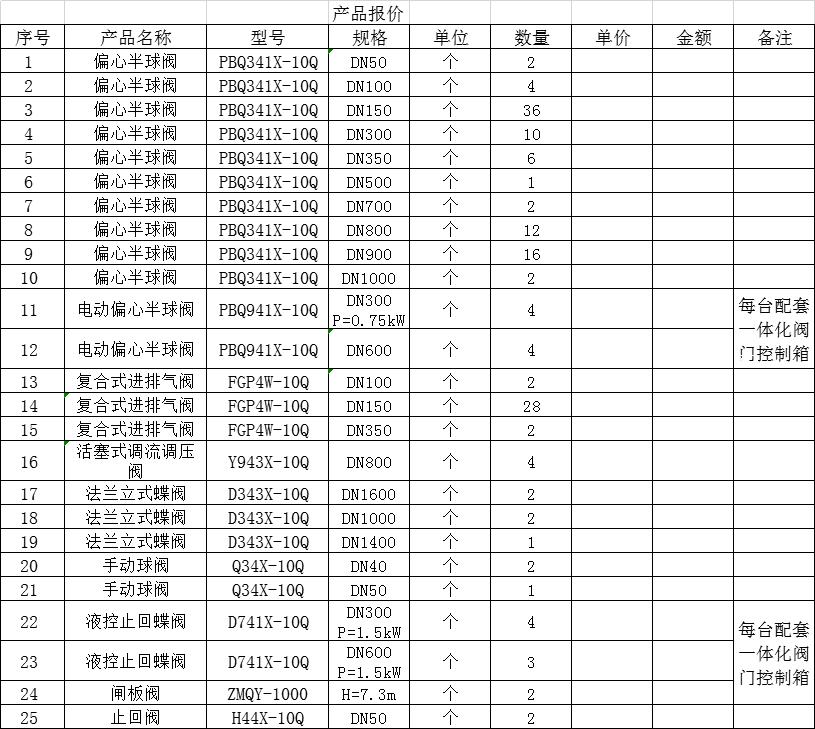 产品报价

| 序号 | 产品名称 | 型号 | 规格 | 单位 | 数量 | 单价 | 金额 | 备注 |
|---|---|---|---|---|---|---|---|---|
| 1 | 偏心半球阀 | PBQ341X-10Q | DN50 | 个 | 2 | | | |
| 2 | 偏心半球阀 | PBQ341X-10Q | DN100 | 个 | 4 | | | |
| 3 | 偏心半球阀 | PBQ341X-10Q | DN150 | 个 | 36 | | | |
| 4 | 偏心半球阀 | PBQ341X-10Q | DN300 | 个 | 10 | | | |
| 5 | 偏心半球阀 | PBQ341X-10Q | DN350 | 个 | 6 | | | |
| 6 | 偏心半球阀 | PBQ341X-10Q | DN500 | 个 | 1 | | | |
| 7 | 偏心半球阀 | PBQ341X-10Q | DN700 | 个 | 2 | | | |
| 8 | 偏心半球阀 | PBQ341X-10Q | DN800 | 个 | 12 | | | |
| 9 | 偏心半球阀 | PBQ341X-10Q | DN900 | 个 | 16 | | | |
| 10 | 偏心半球阀 | PBQ341X-10Q | DN1000 | 个 | 2 | | | |
| 11 | 电动偏心半球阀 | PBQ941X-10Q | DN300 P=0.75kW | 个 | 4 | | | 每台配套一体化阀门控制箱 |
| 12 | 电动偏心半球阀 | PBQ941X-10Q | DN600 | 个 | 4 | | | |
| 13 | 复合式进排气阀 | FGP4W-10Q | DN100 | 个 | 2 | | | |
| 14 | 复合式进排气阀 | FGP4W-10Q | DN150 | 个 | 28 | | | |
| 15 | 复合式进排气阀 | FGP4W-10Q | DN350 | 个 | 2 | | | |
| 16 | 活塞式调流调压阀 | Y943X-10Q | DN800 | 个 | 4 | | | |
| 17 | 法兰立式蝶阀 | D343X-10Q | DN1600 | 个 | 2 | | | |
| 18 | 法兰立式蝶阀 | D343X-10Q | DN1000 | 个 | 2 | | | |
| 19 | 法兰立式蝶阀 | D343X-10Q | DN1400 | 个 | 1 | | | |
| 20 | 手动球阀 | Q34X-10Q | DN40 | 个 | 2 | | | |
| 21 | 手动球阀 | Q34X-10Q | DN50 | 个 | 1 | | | |
| 22 | 液控止回蝶阀 | D741X-10Q | DN300 P=1.5kW | 个 | 4 | | | 每台配套一体化阀门控制箱 |
| 23 | 液控止回蝶阀 | D741X-10Q | DN600 P=1.5kW | 个 | 3 | | | |
| 24 | 闸板阀 | ZMQY-1000 | H=7.3m | 个 | 2 | | | |
| 25 | 止回阀 | H44X-10Q | DN50 | 个 | 2 | | | |